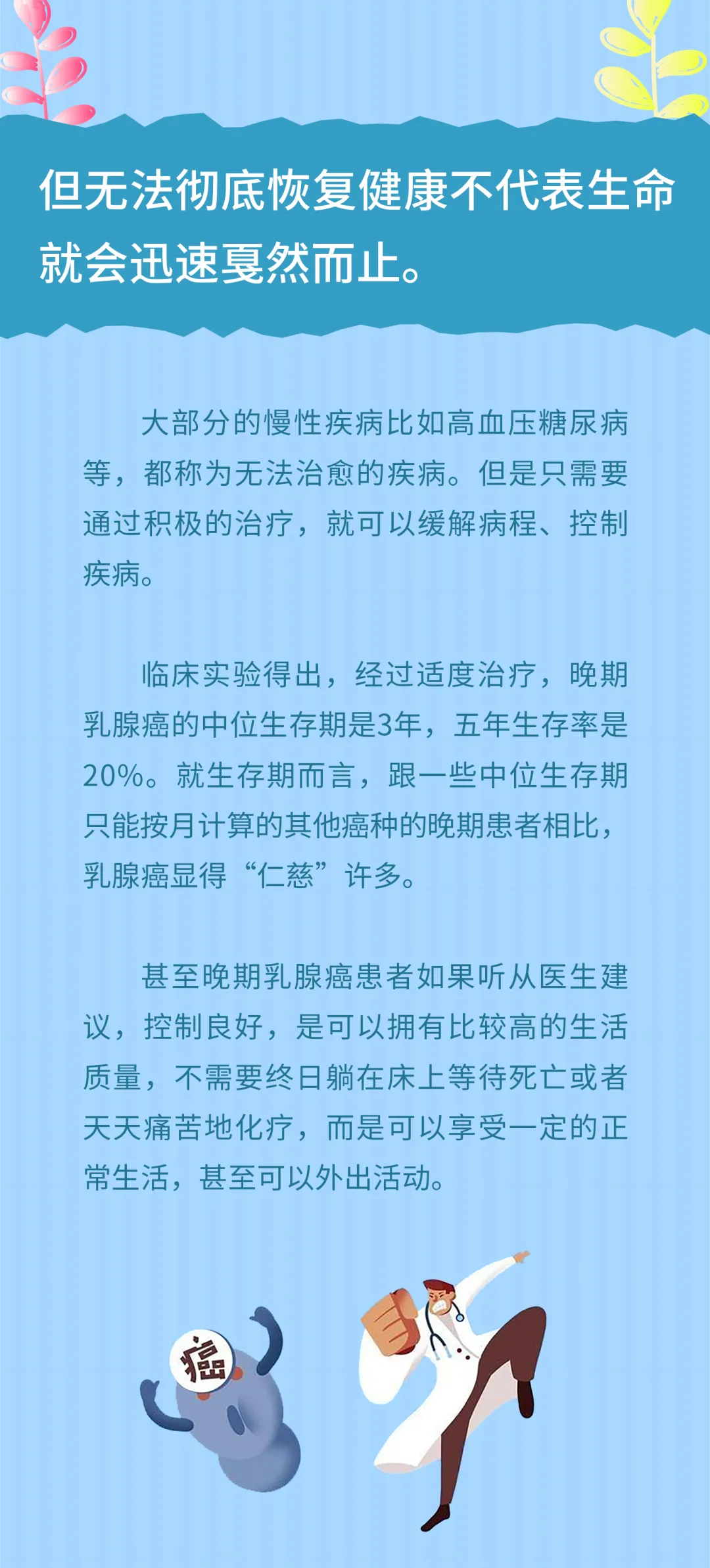 但无法彻底恢复健康不代表生命就会迅速戛然而止。

大部分的慢性疾病比如高血压糖尿病等，都称为无法治愈的疾病。但是只需要通过积极的治疗，就可以缓解病程、控制疾病。

临床实验得出，经过适度治疗，晚期乳腺癌的中位生存期是3年，五年生存率是20%。就生存期而言，跟一些中位生存期只能按月计算的其他癌种的晚期患者相比，乳腺癌显得“仁慈”许多。

甚至晚期乳腺癌患者如果听从医生建议，控制良好，是可以拥有比较高的生活质量，不需要终日躺在床上等待死亡或者天天痛苦地化疗，而是可以享受一定的正常生活，甚至可以外出活动。

癌